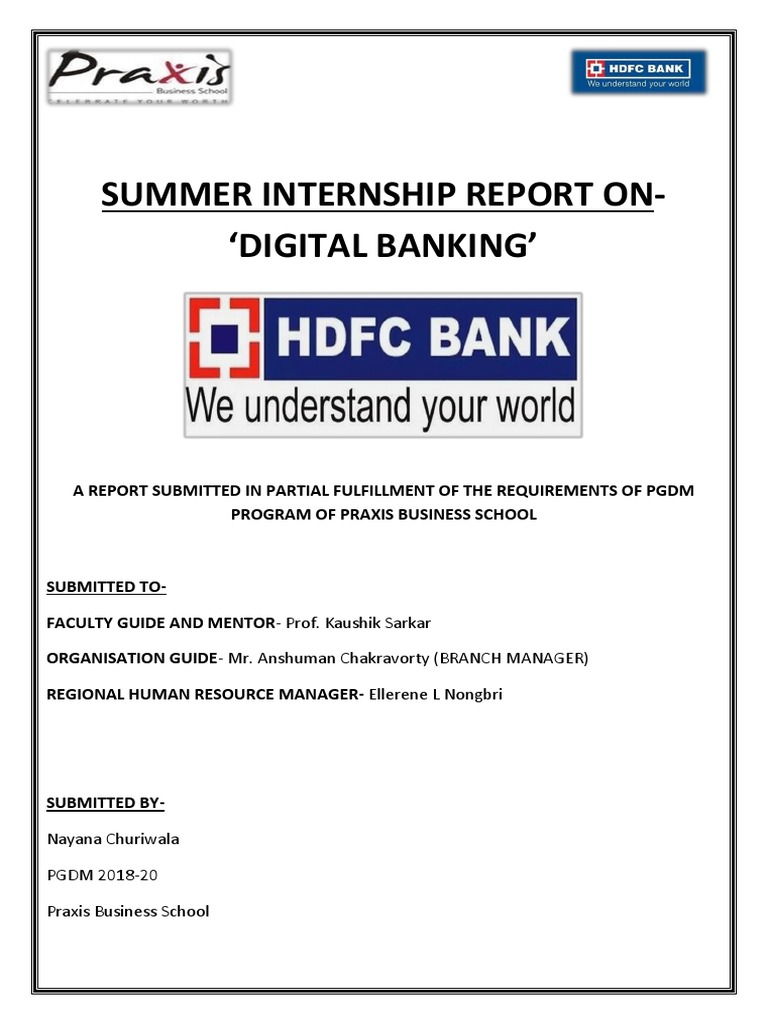 Praxis
Business School
CELEBRATE YOUR WORTH

HDFC BANK
We understand your world

SUMMER INTERNSHIP REPORT ON-
'DIGITAL BANKING'

HDFC BANK
We understand your world

A REPORT SUBMITTED IN PARTIAL FULFILLMENT OF THE REQUIREMENTS OF PGDM PROGRAM OF PRAXIS BUSINESS SCHOOL

SUBMITTED TO-

FACULTY GUIDE AND MENTOR- Prof. Kaushik Sarkar

ORGANISATION GUIDE- Mr. Anshuman Chakravorty (BRANCH MANAGER)

REGIONAL HUMAN RESOURCE MANAGER- Ellerene L Nongbri

SUBMITTED BY-

Nayana Churiwala

PGDM 2018-20

Praxis Business School